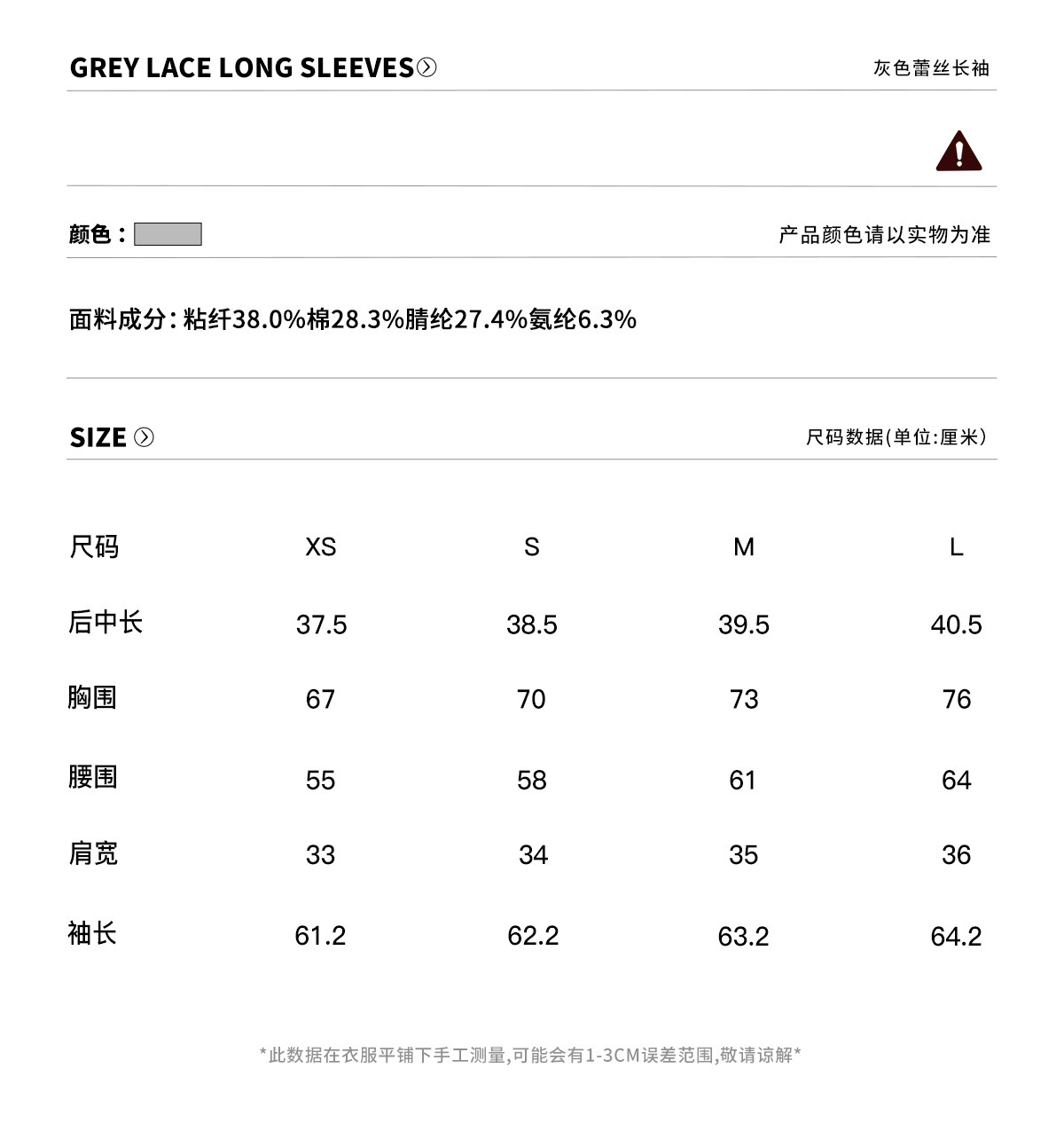 GREY LACE LONG SLEEVES

灰色蕾丝长袖

颜色：

产品颜色请以实物为准

面料成分：粘纤38.0%棉28.3%腈纶27.4%氨纶6.3%

SIZE

尺码数据(单位:厘米)

| 尺码 | XS | S | M | L |
|---|---|---|---|---|
| 后中长 | 37.5 | 38.5 | 39.5 | 40.5 |
| 胸围 | 67 | 70 | 73 | 76 |
| 腰围 | 55 | 58 | 61 | 64 |
| 肩宽 | 33 | 34 | 35 | 36 |
| 袖长 | 61.2 | 62.2 | 63.2 | 64.2 |

*此数据在衣服平铺下手工测量,可能会有1-3CM误差范围,敬请谅解*